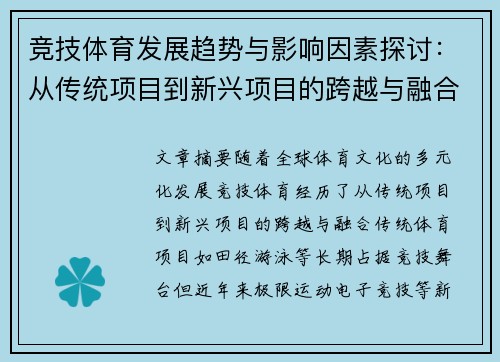 竞技体育发展趋势与影响因素探讨：从传统项目到新兴项目的跨越与融合

文章摘要随着全球体育文化的多元化发展竞技体育经历了从传统项目到新兴项目的跨越与融合传统体育项目如田径游泳等长期占据竞技舞台但近年来极限运动电子竞技等新